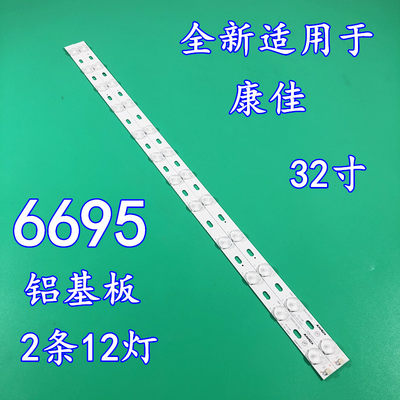 全新适用于
康佳

32寸

6695
铝基板
2条12灯